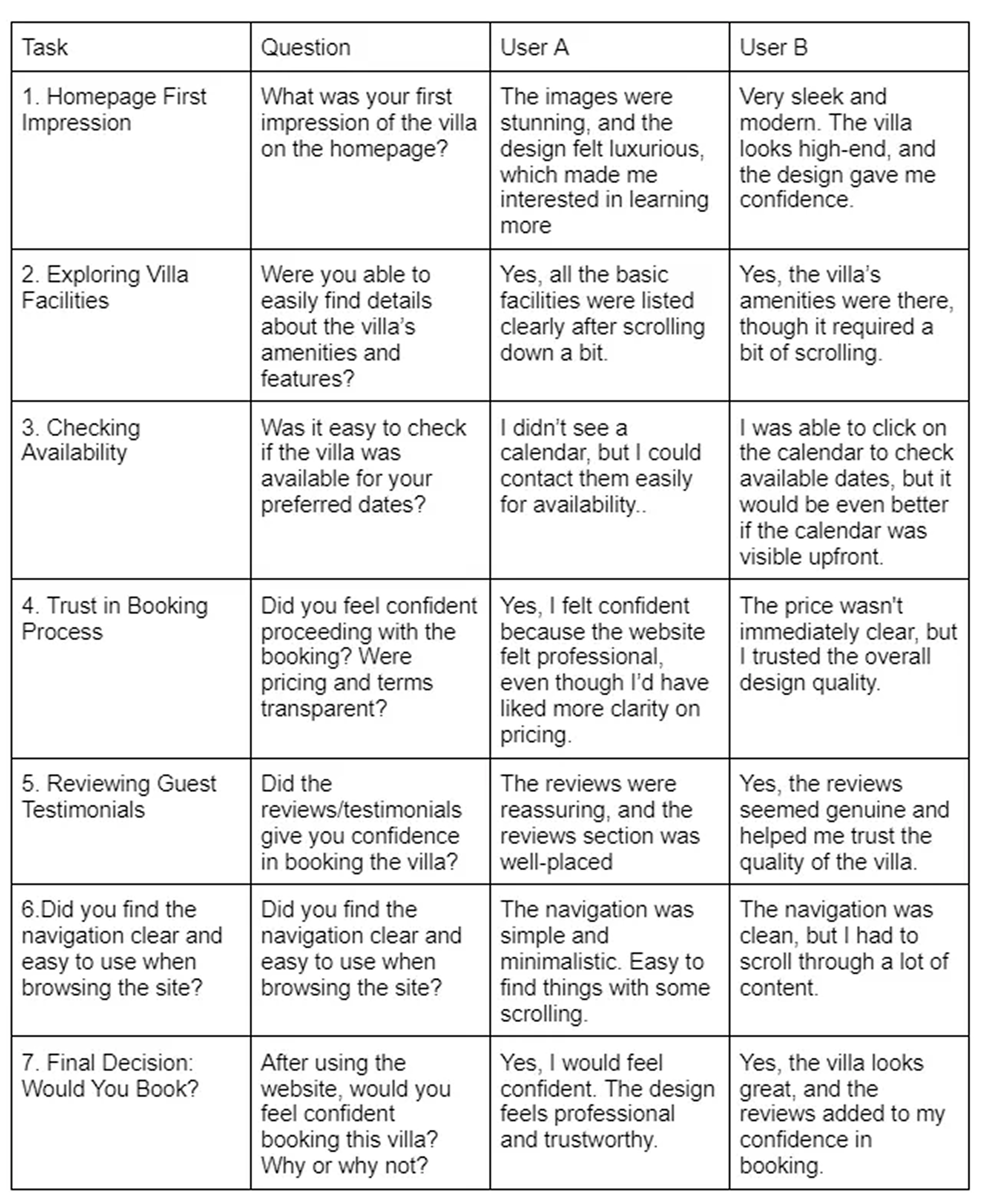 | Task | Question | User A | User B |
|---|---|---|---|
| 1. Homepage First Impression | What was your first impression of the villa on the homepage? | The images were stunning, and the design felt luxurious, which made me interested in learning more | Very sleek and modern. The villa looks high-end, and the design gave me confidence. |
| 2. Exploring Villa Facilities | Were you able to easily find details about the villa's amenities and features? | Yes, all the basic facilities were listed clearly after scrolling down a bit. | Yes, the villa's amenities were there, though it required a bit of scrolling. |
| 3. Checking Availability | Was it easy to check if the villa was available for your preferred dates? | I didn't see a calendar, but I could contact them easily for availability.. | I was able to click on the calendar to check available dates, but it would be even better if the calendar was visible upfront. |
| 4. Trust in Booking Process | Did you feel confident proceeding with the booking? Were pricing and terms transparent? | Yes, I felt confident because the website felt professional, even though I'd have liked more clarity on pricing. | The price wasn't immediately clear, but I trusted the overall design quality. |
| 5. Reviewing Guest Testimonials | Did the reviews/testimonials give you confidence in booking the villa? | The reviews were reassuring, and the reviews section was well-placed | Yes, the reviews seemed genuine and helped me trust the quality of the villa. |
| 6.Did you find the navigation clear and easy to use when browsing the site? | Did you find the navigation clear and easy to use when browsing the site? | The navigation was simple and minimalistic. Easy to find things with some scrolling. | The navigation was clean, but I had to scroll through a lot of content. |
| 7. Final Decision: Would You Book? | After using the website, would you feel confident booking this villa? Why or why not? | Yes, I would feel confident. The design feels professional and trustworthy. | Yes, the villa looks great, and the reviews added to my confidence in booking. |